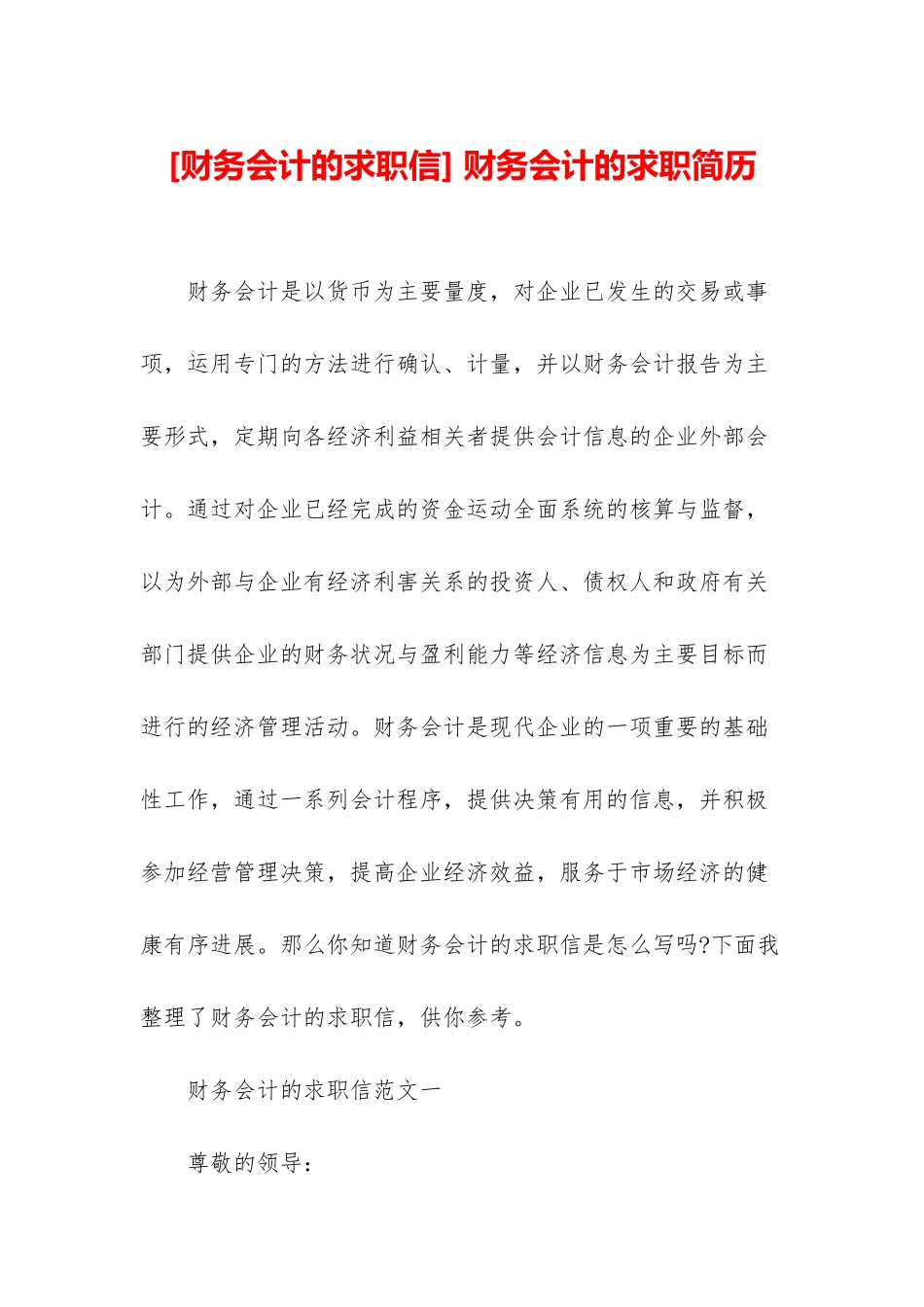 [财务会计的求职信] 财务会计的求职简历

财务会计是以货币为主要量度，对企业已发生的交易或事项，运用专门的方法进行确认、计量，并以财务会计报告为主要形式，定期向各经济利益相关者提供会计信息的企业外部会计。通过对企业已经完成的资金运动全面系统的核算与监督，以为外部与企业有经济利害关系的投资人、债权人和政府有关部门提供企业的财务状况与盈利能力等经济信息为主要目标而进行的经济管理活动。财务会计是现代企业的一项重要的基础性工作，通过一系列会计程序，提供决策有用的信息，并积极参加经营管理决策，提高企业经济效益，服务于市场经济的健康有序进展。那么你知道财务会计的求职信是怎么写吗?下面我整理了财务会计的求职信，供你参考。

财务会计的求职信范文一

尊敬的领导：